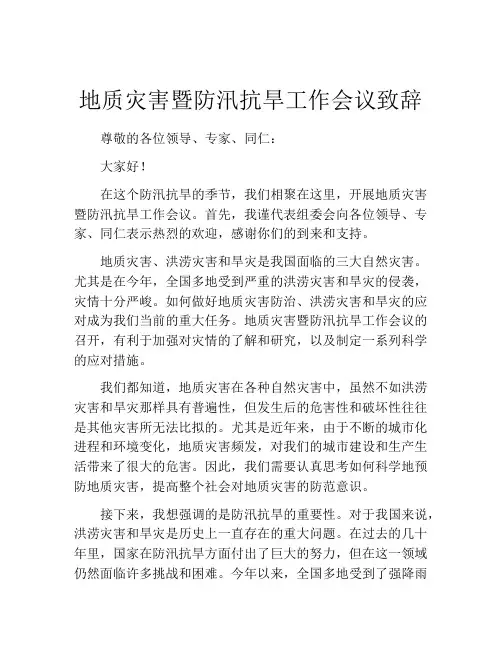 地质灾害暨防汛抗旱工作会议致辞

尊敬的各位领导、专家、同仁：

大家好！

在这个防汛抗旱的季节，我们相聚在这里，开展地质灾害暨防汛抗旱工作会议。首先，我谨代表组委会向各位领导、专家、同仁表示热烈的欢迎，感谢你们的到来和支持。

地质灾害、洪涝灾害和旱灾是我国面临的三大自然灾害。尤其是在今年，全国多地受到严重的洪涝灾害和旱灾的侵袭，灾情十分严峻。如何做好地质灾害防治、洪涝灾害和旱灾的应对成为我们当前的重大任务。地质灾害暨防汛抗旱工作会议的召开，有利于加强对灾情的了解和研究，以及制定一系列科学的应对措施。

我们都知道，地质灾害在各种自然灾害中，虽然不如洪涝灾害和旱灾那样具有普遍性，但发生后的危害性和破坏性往往是其他灾害所无法比拟的。尤其是近年来，由于不断的城市化进程和环境变化，地质灾害频发，对我们的城市建设和生产生活带来了很大的危害。因此，我们需要认真思考如何科学地预防地质灾害，提高整个社会对地质灾害的防范意识。

接下来，我想强调的是防汛抗旱的重要性。对于我国来说，洪涝灾害和旱灾是历史上一直存在的重大问题。在过去的几十年里，国家在防汛抗旱方面付出了巨大的努力，但在这一领域仍然面临许多挑战和困难。今年以来，全国多地受到了强降雨